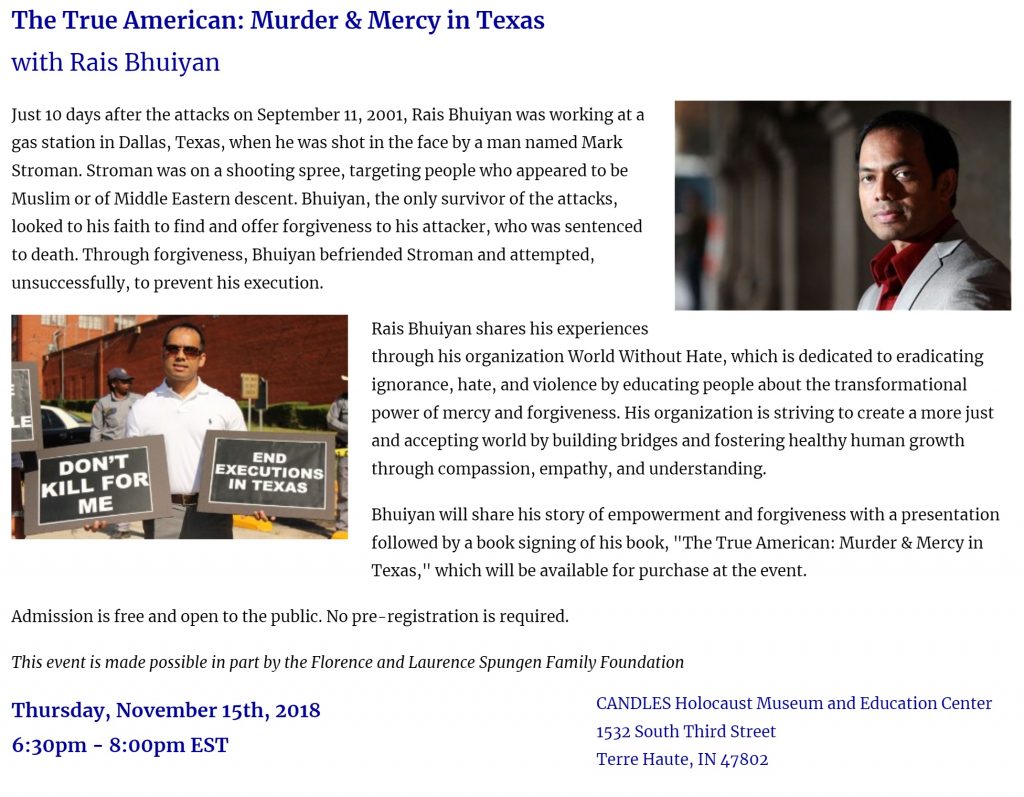 The True American: Murder & Mercy in Texas
with Rais Bhuiyan

Just 10 days after the attacks on September 11, 2001, Rais Bhuiyan was working at a gas station in Dallas, Texas, when he was shot in the face by a man named Mark Stroman. Stroman was on a shooting spree, targeting people who appeared to be Muslim or of Middle Eastern descent. Bhuiyan, the only survivor of the attacks, looked to his faith to find and offer forgiveness to his attacker, who was sentenced to death. Through forgiveness, Bhuiyan befriended Stroman and attempted, unsuccessfully, to prevent his execution.

LE

DON'T KILL FOR ME

END EXECUTIONS IN TEXAS

Rais Bhuiyan shares his experiences through his organization World Without Hate, which is dedicated to eradicating ignorance, hate, and violence by educating people about the transformational power of mercy and forgiveness. His organization is striving to create a more just and accepting world by building bridges and fostering healthy human growth through compassion, empathy, and understanding.

Bhuiyan will share his story of empowerment and forgiveness with a presentation followed by a book signing of his book, "The True American: Murder & Mercy in Texas," which will be available for purchase at the event.

Admission is free and open to the public. No pre-registration is required.

This event is made possible in part by the Florence and Laurence Spungen Family Foundation

Thursday, November 15th, 2018
6:30pm - 8:00pm EST

CANDLES Holocaust Museum and Education Center
1532 South Third Street
Terre Haute, IN 47802